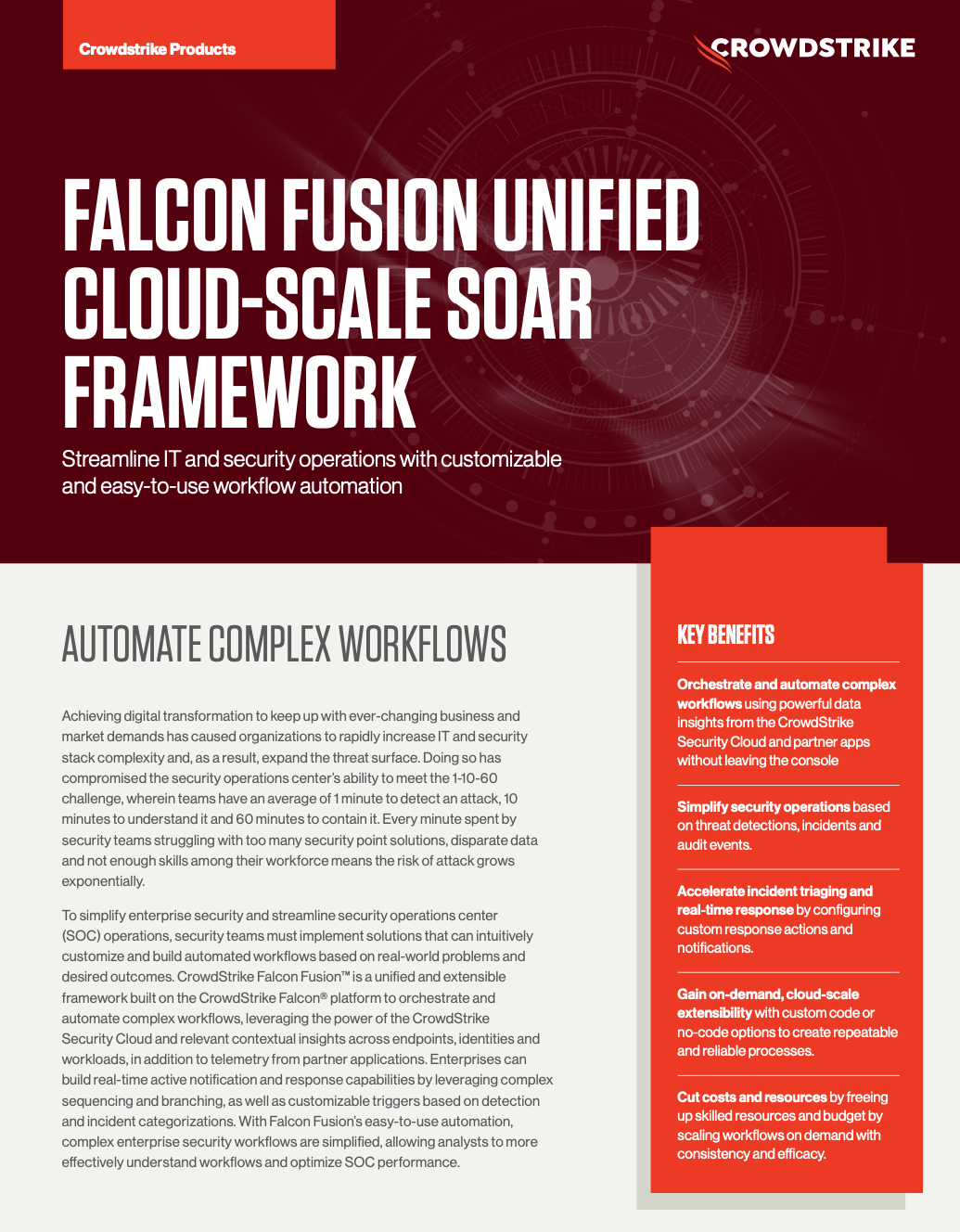 Crowdstrike Products

CROWDSTRIKE

FALCON FUSION UNIFIED CLOUD-SCALE SOAR FRAMEWORK

Streamline IT and security operations with customizable and easy-to-use workflow automation

AUTOMATE COMPLEX WORKFLOWS

Achieving digital transformation to keep up with ever-changing business and market demands has caused organizations to rapidly increase IT and security stack complexity and, as a result, expand the threat surface. Doing so has compromised the security operations center's ability to meet the 1-10-60 challenge, wherein teams have an average of 1 minute to detect an attack, 10 minutes to understand it and 60 minutes to contain it. Every minute spent by security teams struggling with too many security point solutions, disparate data and not enough skills among their workforce means the risk of attack grows exponentially.

To simplify enterprise security and streamline security operations center (SOC) operations, security teams must implement solutions that can intuitively customize and build automated workflows based on real-world problems and desired outcomes. CrowdStrike Falcon Fusion™ is a unified and extensible framework built on the CrowdStrike Falcon® platform to orchestrate and automate complex workflows, leveraging the power of the CrowdStrike Security Cloud and relevant contextual insights across endpoints, identities and workloads, in addition to telemetry from partner applications. Enterprises can build real-time active notification and response capabilities by leveraging complex sequencing and branching, as well as customizable triggers based on detection and incident categorizations. With Falcon Fusion's easy-to-use automation, complex enterprise security workflows are simplified, allowing analysts to more effectively understand workflows and optimize SOC performance.

KEY BENEFITS

Orchestrate and automate complex workflows using powerful data insights from the CrowdStrike Security Cloud and partner apps without leaving the console

Simplify security operations based on threat detections, incidents and audit events.

Accelerate incident triaging and real-time response by configuring custom response actions and notifications.

Gain on-demand, cloud-scale extensibility with custom code or no-code options to create repeatable and reliable processes.

Cut costs and resources by freeing up skilled resources and budget by scaling workflows on demand with consistency and efficacy.